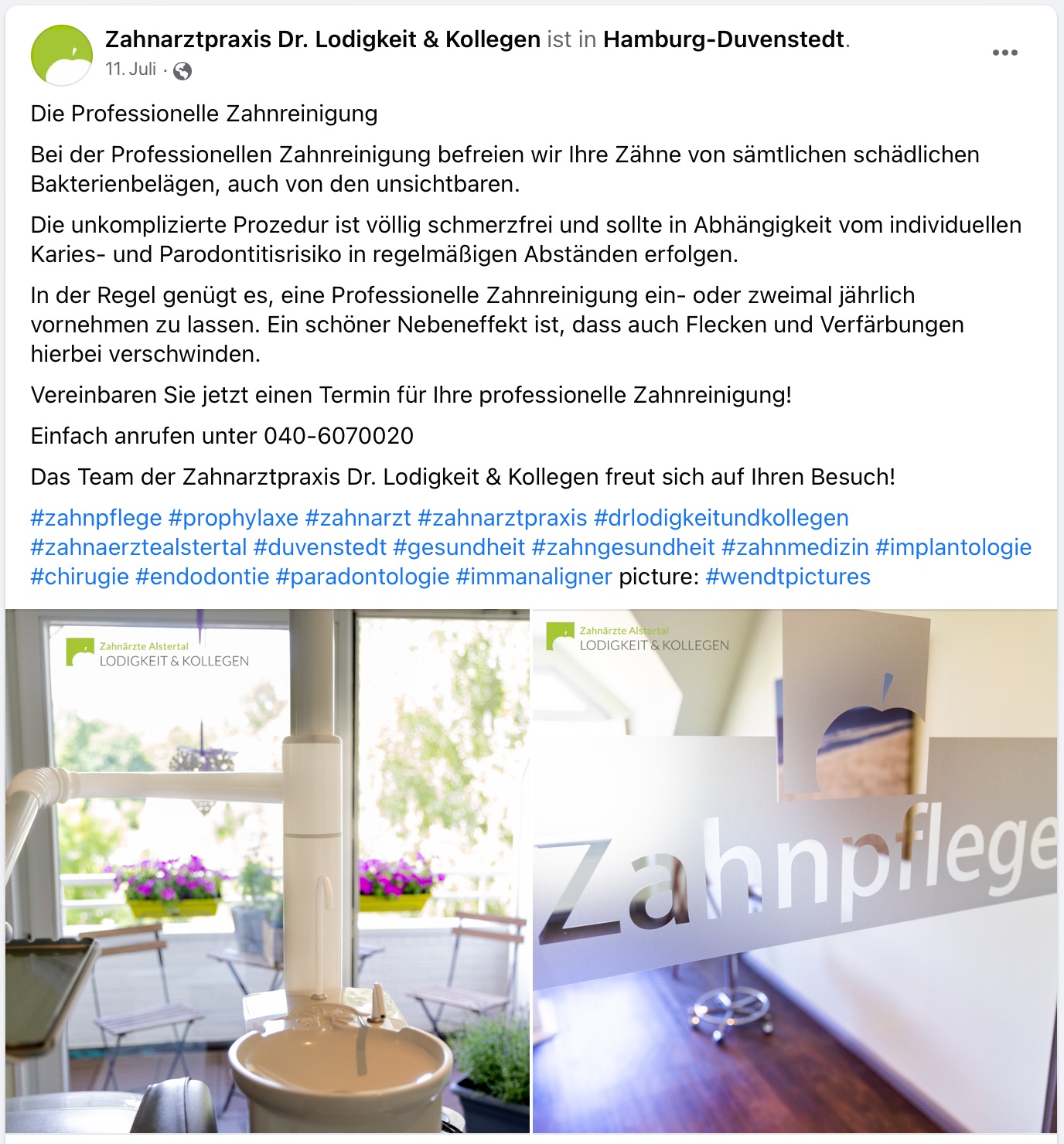 Zahnarztpraxis Dr. Lodigkeit & Kollegen ist in Hamburg-Duvenstedt.
11. Juli ·

Die Professionelle Zahnreinigung

Bei der Professionellen Zahnreinigung befreien wir Ihre Zähne von sämtlichen schädlichen Bakterienbelägen, auch von den unsichtbaren.

Die unkomplizierte Prozedur ist völlig schmerzfrei und sollte in Abhängigkeit vom individuellen Karies- und Parodontitisrisiko in regelmäßigen Abständen erfolgen.

In der Regel genügt es, eine Professionelle Zahnreinigung ein- oder zweimal jährlich vornehmen zu lassen. Ein schöner Nebeneffekt ist, dass auch Flecken und Verfärbungen hierbei verschwinden.

Vereinbaren Sie jetzt einen Termin für Ihre professionelle Zahnreinigung!

Einfach anrufen unter 040-6070020

Das Team der Zahnarztpraxis Dr. Lodigkeit & Kollegen freut sich auf Ihren Besuch!

#zahnpflege #prophylaxe #zahnarzt #zahnarztpraxis #drlodigkeitundkollegen #zahnaerztealstertal #duvenstedt #gesundheit #zahngesundheit #zahnmedizin #implantologie #chirugie #endodontie #paradontologie #immanaligner picture: #wendtpictures

Zahnärzte Alstertal
LODIGKEIT & KOLLEGEN

Zahnärzte Alstertal
LODIGKEIT & KOLLEGEN

Zahnpflege